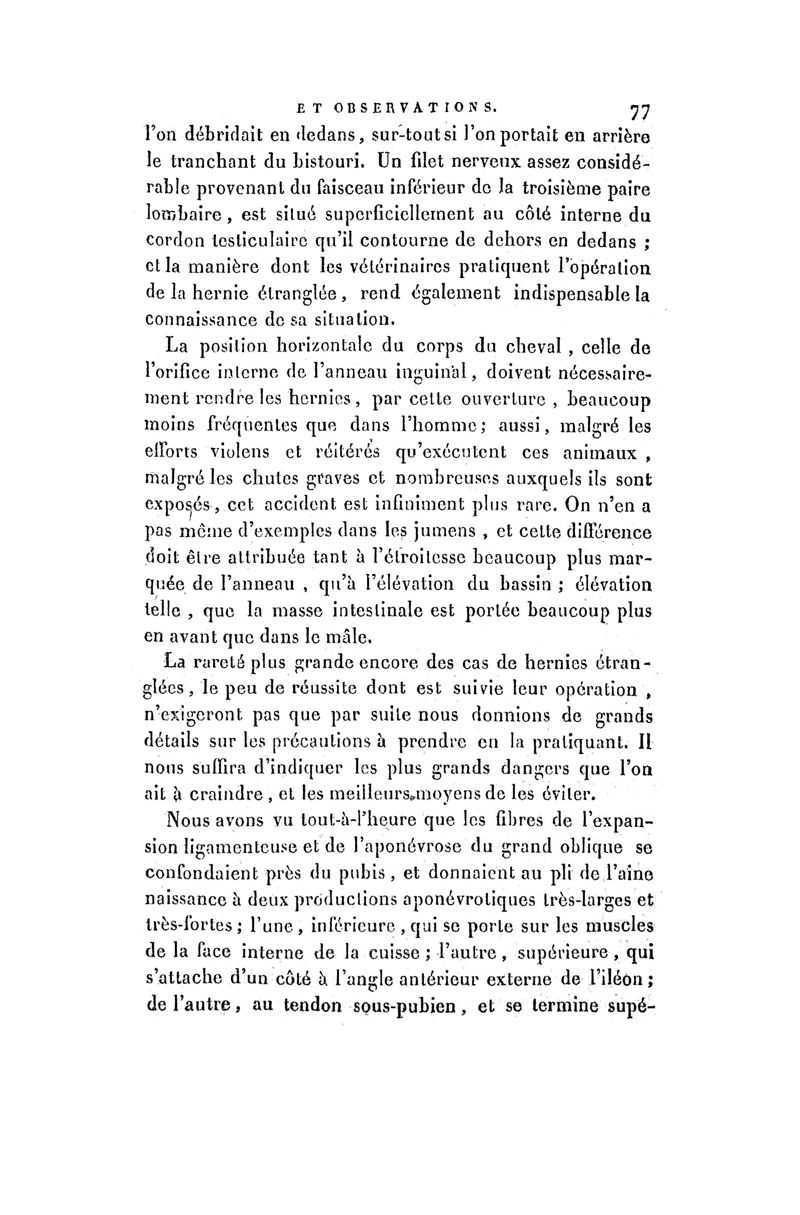 ET OBSERVATIONS. 77

l'on débridait en dedans, sur-tout si l'on portait en arrière le tranchant du bistouri. Un filet nerveux assez considérable provenant du faisceau inférieur de la troisième paire lombaire, est situé superficiellement au côté interne du cordon testiculaire qu'il contourne de dehors en dedans ; et la manière dont les vétérinaires pratiquent l'opération de la hernie étranglée, rend également indispensable la connaissance de sa situation.

La position horizontale du corps du cheval, celle de l'orifice interne de l'anneau inguinal, doivent nécessairement rendre les hernies, par cette ouverture, beaucoup moins fréquentes que dans l'homme; aussi, malgré les efforts violens et réitérés qu'exécutent ces animaux, malgré les chutes graves et nombreuses auxquels ils sont exposés, cet accident est infiniment plus rare. On n'en a pas même d'exemples dans les jumens, et cette différence doit être attribuée tant à l'étroitesse beaucoup plus marquée de l'anneau, qu'à l'élévation du bassin ; élévation telle, que la masse intestinale est portée beaucoup plus en avant que dans le mâle.

La rareté plus grande encore des cas de hernies étranglées, le peu de réussite dont est suivie leur opération, n'exigeront pas que par suite nous donnions de grands détails sur les précautions à prendre en la pratiquant. Il nous suffira d'indiquer les plus grands dangers que l'on ait à craindre, et les meilleurs moyens de les éviter.

Nous avons vu tout-à-l'heure que les fibres de l'expansion ligamenteuse et de l'aponévrose du grand oblique se confondaient près du pubis, et donnaient au pli de l'aine naissance à deux productions aponévrotiques très-larges et très-fortes; l'une, inférieure, qui se porte sur les muscles de la face interne de la cuisse; l'autre, supérieure, qui s'attache d'un côté à l'angle antérieur externe de l'iléon; de l'autre, au tendon sous-pubien, et se termine supé-